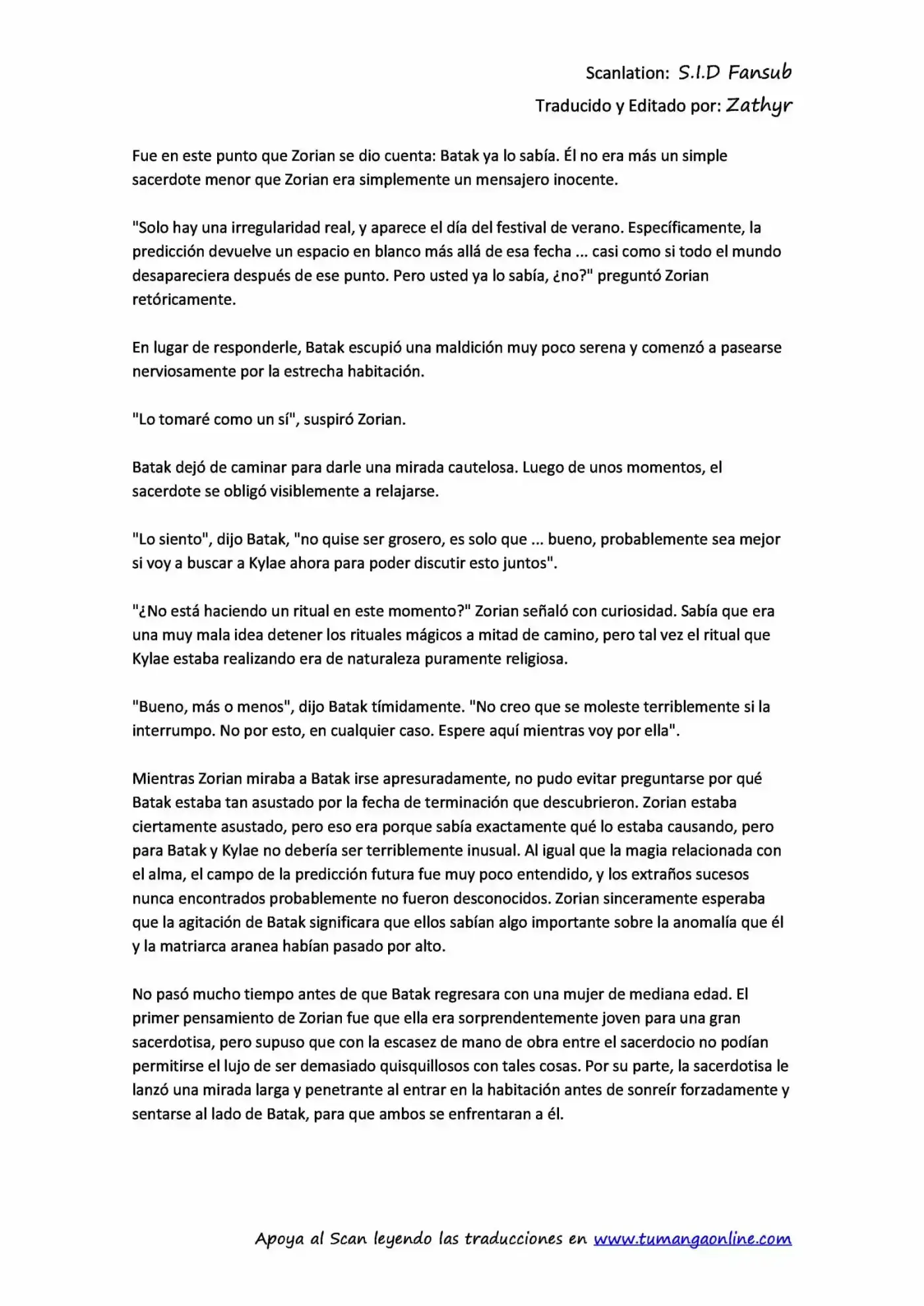 Scanlation: S.I.D Fansub
Traducido y Editado por: Zathyr

Fue en este punto que Zorian se dio cuenta: Batak ya lo sabía. Él no era más un simple sacerdote menor que Zorian era simplemente un mensajero inocente.

"Solo hay una irregularidad real, y aparece el día del festival de verano. Específicamente, la predicción devuelve un espacio en blanco más allá de esa fecha ... casi como si todo el mundo desapareciera después de ese punto. Pero usted ya lo sabía, ¿no?" preguntó Zorian retóricamente.

En lugar de responderle, Batak escupió una maldición muy poco serena y comenzó a pasearse nerviosamente por la estrecha habitación.

"Lo tomaré como un sí", suspiró Zorian.

Batak dejó de caminar para darle una mirada cautelosa. Luego de unos momentos, el sacerdote se obligó visiblemente a relajarse.

"Lo siento", dijo Batak, "no quise ser grosero, es solo que ... bueno, probablemente sea mejor si voy a buscar a Kylae ahora para poder discutir esto juntos".

"¿No está haciendo un ritual en este momento?" Zorian señaló con curiosidad. Sabía que era una muy mala idea detener los rituales mágicos a mitad de camino, pero tal vez el ritual que Kylae estaba realizando era de naturaleza puramente religiosa.

"Bueno, más o menos", dijo Batak tímidamente. "No creo que se moleste terriblemente si la interrumpo. No por esto, en cualquier caso. Espere aquí mientras voy por ella".

Mientras Zorian miraba a Batak irse apresuradamente, no pudo evitar preguntarse por qué Batak estaba tan asustado por la fecha de terminación que descubrieron. Zorian estaba ciertamente asustado, pero eso era porque sabía exactamente qué lo estaba causando, pero para Batak y Kylae no debería ser terriblemente inusual. Al igual que la magia relacionada con el alma, el campo de la predicción futura fue muy poco entendido, y los extraños sucesos nunca encontrados probablemente no fueron desconocidos. Zorian sinceramente esperaba que la agitación de Batak significara que ellos sabían algo importante sobre la anomalía que él y la matriarca aranea habían pasado por alto.

No pasó mucho tiempo antes de que Batak regresara con una mujer de mediana edad. El primer pensamiento de Zorian fue que ella era sorprendentemente joven para una gran sacerdotisa, pero supuso que con la escasez de mano de obra entre el sacerdocio no podían permitirse el lujo de ser demasiado quisquillosos con tales cosas. Por su parte, la sacerdotisa le lanzó una mirada larga y penetrante al entrar en la habitación antes de sonreír forzadamente y sentarse al lado de Batak, para que ambos se enfrentaran a él.

Apoya al Scan leyendo las traducciones en www.tumangaonline.com